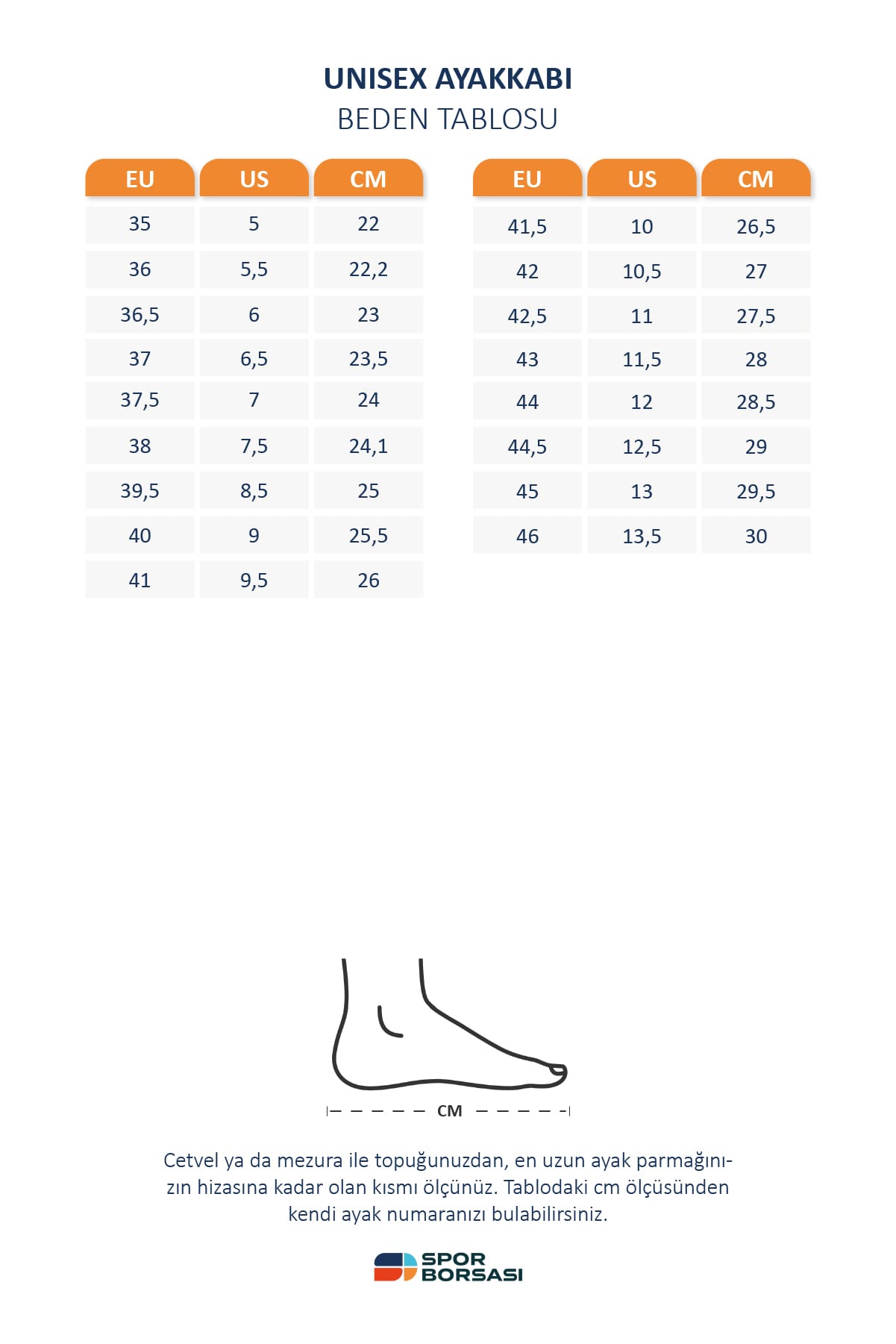 UNISEX AYAKKABI
BEDEN TABLOSU

| EU | US | CM |
|---|---|---|
| 35 | 5 | 22 |
| 36 | 5,5 | 22,2 |
| 36,5 | 6 | 23 |
| 37 | 6,5 | 23,5 |
| 37,5 | 7 | 24 |
| 38 | 7,5 | 24,1 |
| 39,5 | 8,5 | 25 |
| 40 | 9 | 25,5 |
| 41 | 9,5 | 26 |

| EU | US | CM |
|---|---|---|
| 41,5 | 10 | 26,5 |
| 42 | 10,5 | 27 |
| 42,5 | 11 | 27,5 |
| 43 | 11,5 | 28 |
| 44 | 12 | 28,5 |
| 44,5 | 12,5 | 29 |
| 45 | 13 | 29,5 |
| 46 | 13,5 | 30 |

CM

Cetvel ya da mezura ile topuğunuzdan, en uzun ayak parmağınızın hizasına kadar olan kısmı ölçünüz. Tablodaki cm ölçüsünden kendi ayak numaranızı bulabilirsiniz.

SPOR BORSASI